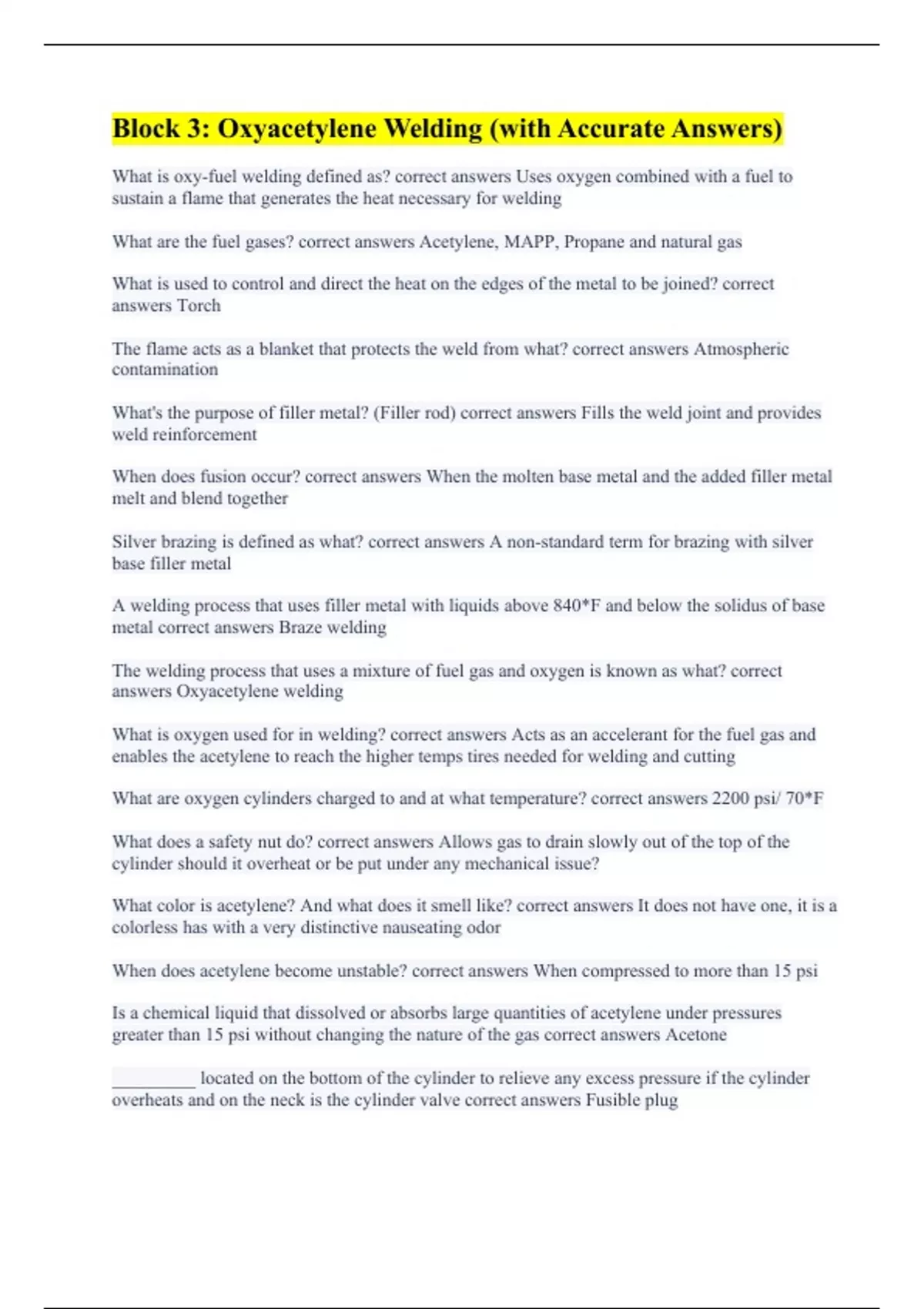 Block 3: Oxyacetylene Welding (with Accurate Answers)

What is oxy-fuel welding defined as? correct answers Uses oxygen combined with a fuel to sustain a flame that generates the heat necessary for welding

What are the fuel gases? correct answers Acetylene, MAPP, Propane and natural gas

What is used to control and direct the heat on the edges of the metal to be joined? correct answers Torch

The flame acts as a blanket that protects the weld from what? correct answers Atmospheric contamination

What's the purpose of filler metal? (Filler rod) correct answers Fills the weld joint and provides weld reinforcement

When does fusion occur? correct answers When the molten base metal and the added filler metal melt and blend together

Silver brazing is defined as what? correct answers A non-standard term for brazing with silver base filler metal

A welding process that uses filler metal with liquids above 840*F and below the solidus of base metal correct answers Braze welding

The welding process that uses a mixture of fuel gas and oxygen is known as what? correct answers Oxyacetylene welding

What is oxygen used for in welding? correct answers Acts as an accelerant for the fuel gas and enables the acetylene to reach the higher temps tires needed for welding and cutting

What are oxygen cylinders charged to and at what temperature? correct answers 2200 psi/ 70*F

What does a safety nut do? correct answers Allows gas to drain slowly out of the top of the cylinder should it overheat or be put under any mechanical issue?

What color is acetylene? And what does it smell like? correct answers It does not have one, it is a colorless has with a very distinctive nauseating odor

When does acetylene become unstable? correct answers When compressed to more than 15 psi

Is a chemical liquid that dissolved or absorbs large quantities of acetylene under pressures greater than 15 psi without changing the nature of the gas correct answers Acetone

_________ located on the bottom of the cylinder to relieve any excess pressure if the cylinder overheats and on the neck is the cylinder valve correct answers Fusible plug